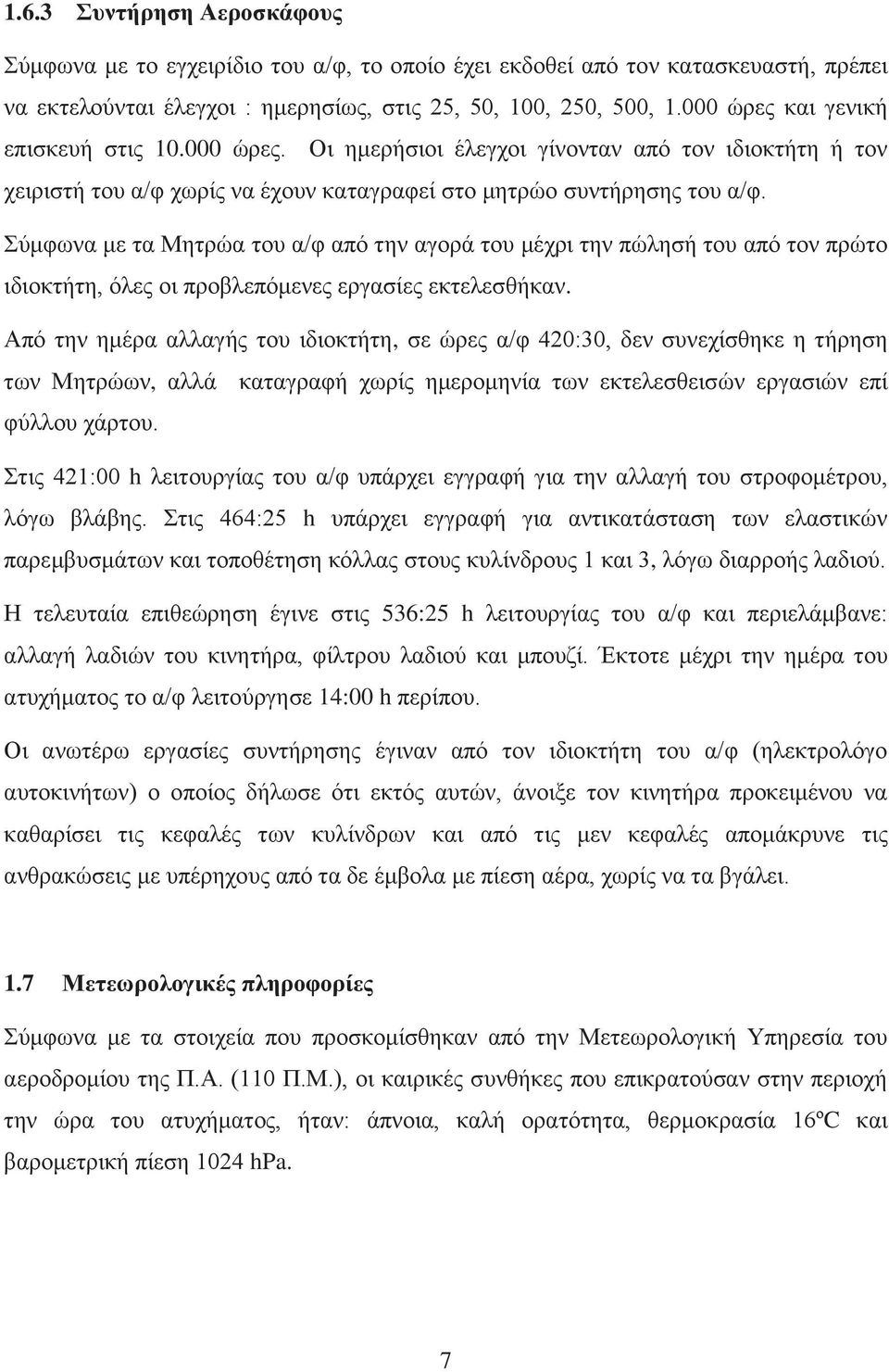 1.6.3 Συντήρηση Αεροσκάφους

Σύμφωνα με το εγχειρίδιο του α/φ, το οποίο έχει εκδοθεί από τον κατασκευαστή, πρέπει να εκτελούνται έλεγχοι : ημερησίως, στις 25, 50, 100, 250, 500, 1.000 ώρες και γενική επισκευή στις 10.000 ώρες. Οι ημερήσιοι έλεγχοι γίνονταν από τον ιδιοκτήτη ή τον χειριστή του α/φ χωρίς να έχουν καταγραφεί στο μητρώο συντήρησης του α/φ.

Σύμφωνα με τα Μητρώα του α/φ από την αγορά του μέχρι την πώλησή του από τον πρώτο ιδιοκτήτη, όλες οι προβλεπόμενες εργασίες εκτελεσθήκαν.

Από την ημέρα αλλαγής του ιδιοκτήτη, σε ώρες α/φ 420:30, δεν συνεχίσθηκε η τήρηση των Μητρώων, αλλά καταγραφή χωρίς ημερομηνία των εκτελεσθεισών εργασιών επί φύλλου χάρτου.

Στις 421:00 h λειτουργίας του α/φ υπάρχει εγγραφή για την αλλαγή του στροφομέτρου, λόγω βλάβης. Στις 464:25 h υπάρχει εγγραφή για αντικατάσταση των ελαστικών παρεμβυσμάτων και τοποθέτηση κόλλας στους κυλίνδρους 1 και 3, λόγω διαρροής λαδιού.

Η τελευταία επιθεώρηση έγινε στις 536:25 h λειτουργίας του α/φ και περιελάμβανε: αλλαγή λαδιών του κινητήρα, φίλτρου λαδιού και μπουζί. Έκτοτε μέχρι την ημέρα του ατυχήματος το α/φ λειτούργησε 14:00 h περίπου.

Οι ανωτέρω εργασίες συντήρησης έγιναν από τον ιδιοκτήτη του α/φ (ηλεκτρολόγο αυτοκινήτων) ο οποίος δήλωσε ότι εκτός αυτών, άνοιξε τον κινητήρα προκειμένου να καθαρίσει τις κεφαλές των κυλίνδρων και από τις μεν κεφαλές απομάκρυνε τις ανθρακώσεις με υπέρηχους από τα δε έμβολα με πίεση αέρα, χωρίς να τα βγάλει.

1.7 Μετεωρολογικές πληροφορίες

Σύμφωνα με τα στοιχεία που προσκομίσθηκαν από την Μετεωρολογική Υπηρεσία του αεροδρομίου της Π.Α. (110 Π.Μ.), οι καιρικές συνθήκες που επικρατούσαν στην περιοχή την ώρα του ατυχήματος, ήταν: άπνοια, καλή ορατότητα, θερμοκρασία 16ºC και βαρομετρική πίεση 1024 hPa.

7